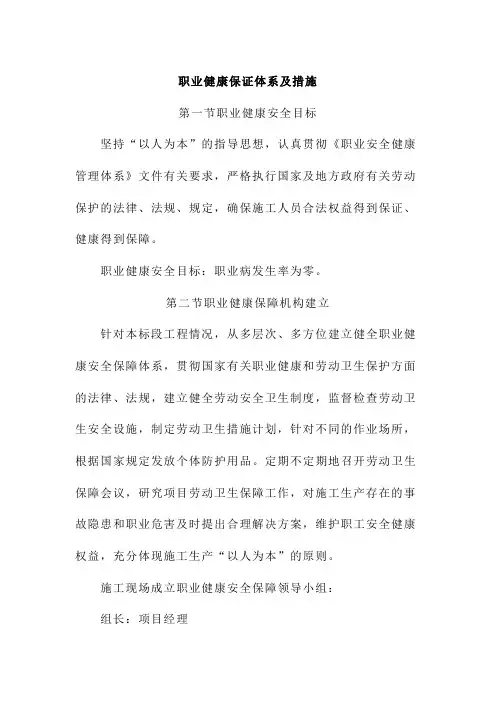 职业健康保证体系及措施

第一节职业健康安全目标

坚持“以人为本”的指导思想，认真贯彻《职业安全健康管理体系》文件有关要求，严格执行国家及地方政府有关劳动保护的法律、法规、规定，确保施工人员合法权益得到保证、健康得到保障。

职业健康安全目标：职业病发生率为零。

第二节职业健康保障机构建立

针对本标段工程情况，从多层次、多方位建立健全职业健康安全保障体系，贯彻国家有关职业健康和劳动卫生保护方面的法律、法规，建立健全劳动安全卫生制度，监督检查劳动卫生安全设施，制定劳动卫生措施计划，针对不同的作业场所，根据国家规定发放个体防护用品。定期不定期地召开劳动卫生保障会议，研究项目劳动卫生保障工作，对施工生产存在的事故隐患和职业危害及时提出合理解决方案，维护职工安全健康权益，充分体现施工生产“以人为本”的原则。

施工现场成立职业健康安全保障领导小组：

组长：项目经理